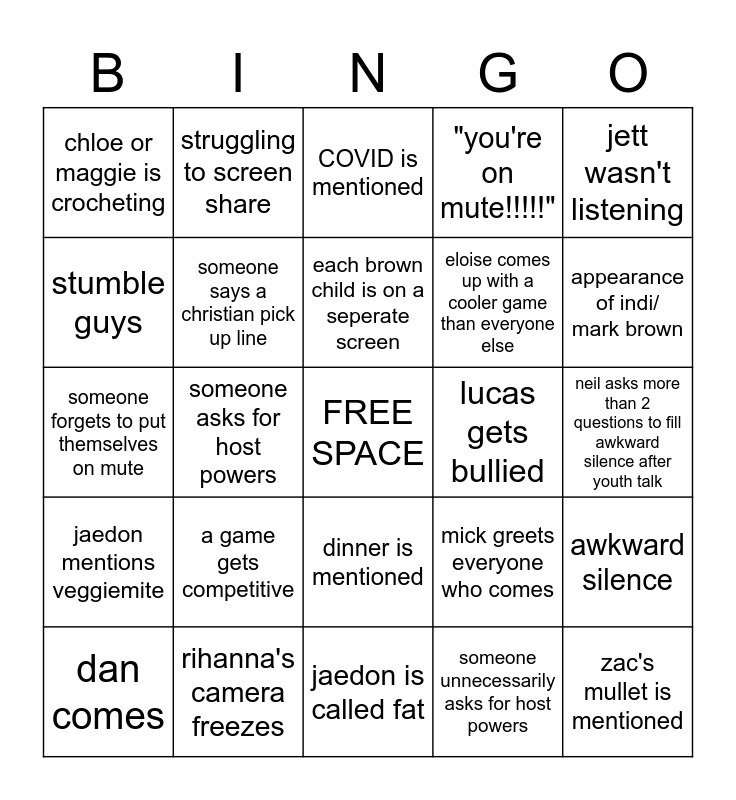 | B | I | N | G | O |
|---|---|---|---|---|
| chloe or maggie is crocheting | struggling to screen share | COVID is mentioned | "you're on mute!!!!!" | jett wasn't listening |
| stumble guys | someone says a christian pick up line | each brown child is on a seperate screen | eloise comes up with a cooler game than everyone else | appearance of indi/ mark brown |
| someone forgets to put themselves on mute | someone asks for host powers | FREE SPACE | lucas gets bullied | neil asks more than 2 questions to fill awkward silence after youth talk |
| jaedon mentions veggiemite | a game gets competitive | dinner is mentioned | mick greets everyone who comes | awkward silence |
| dan comes | rihanna's camera freezes | jaedon is called fat | someone unnecessarily asks for host powers | zac's mullet is mentioned |